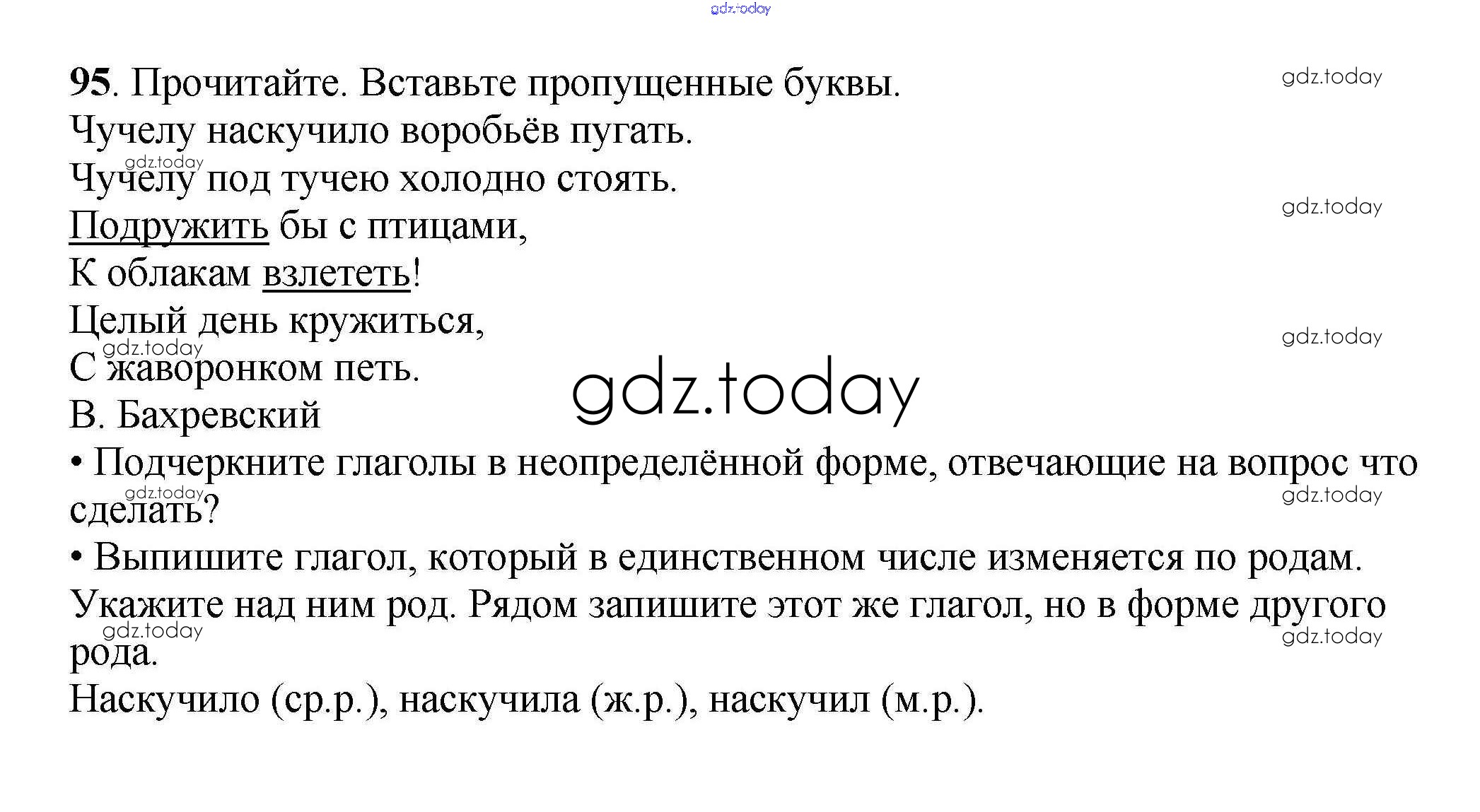 95. Прочитайте. Вставьте пропущенные буквы.

Чучелу наскучило воробьёв пугать.
Чучелу под тучею холодно стоять.
Подружить бы с птицами,
К облакам взлететь!
Целый день кружиться,
С жаворонком петь.

В. Бахревский

• Подчеркните глаголы в неопределённой форме, отвечающие на вопрос что сделать?

• Выпишите глагол, который в единственном числе изменяется по родам. Укажите над ним род. Рядом запишите этот же глагол, но в форме другого рода.

Наскучило (ср.р.), наскучила (ж.р.), наскучил (м.р.).

gdz.today